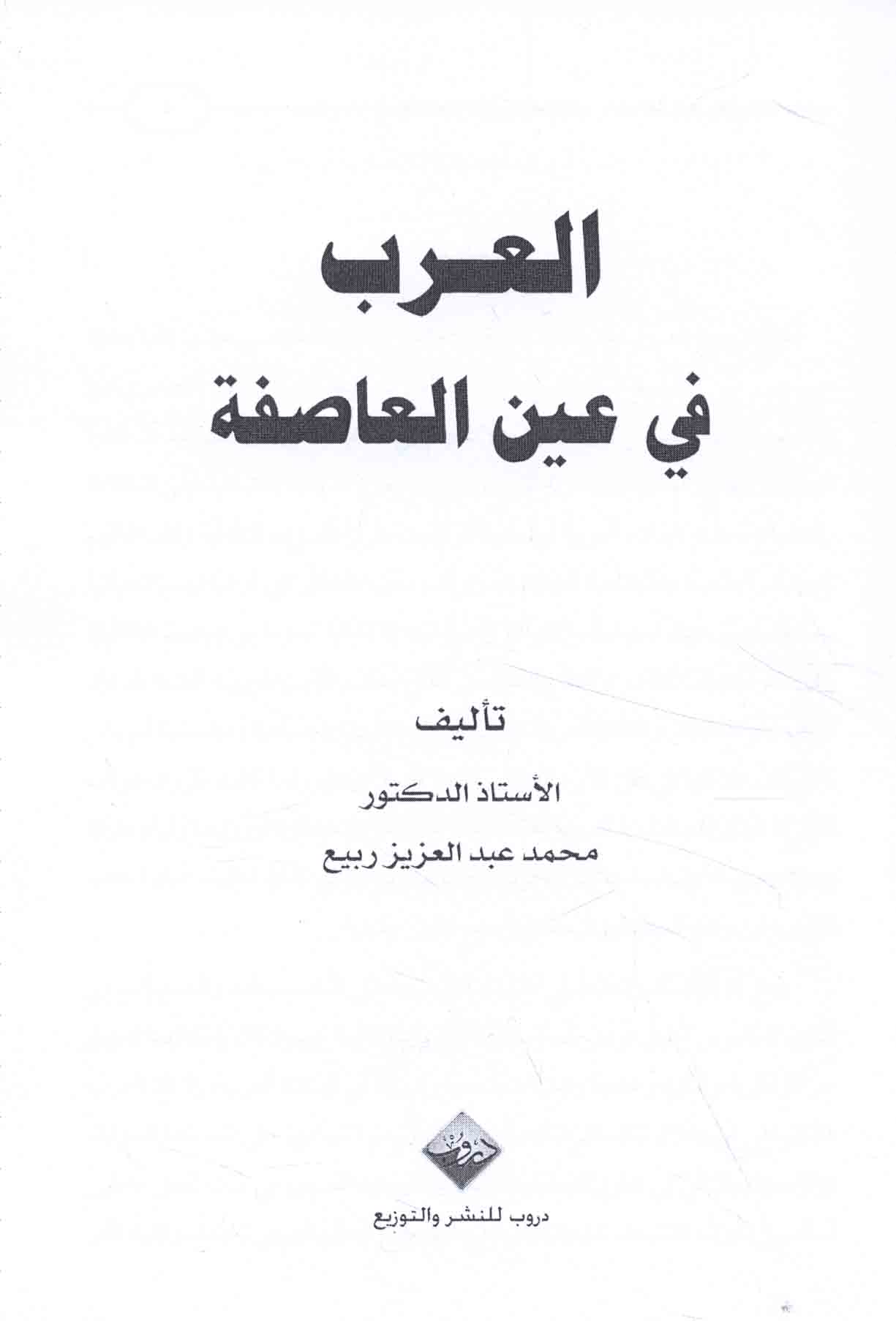 العرب
في عين العاصفة

تأليف
الأستاذ الدكتور
محمد عبد العزيز ربيع

دروب

دروب للنشر والتوزيع